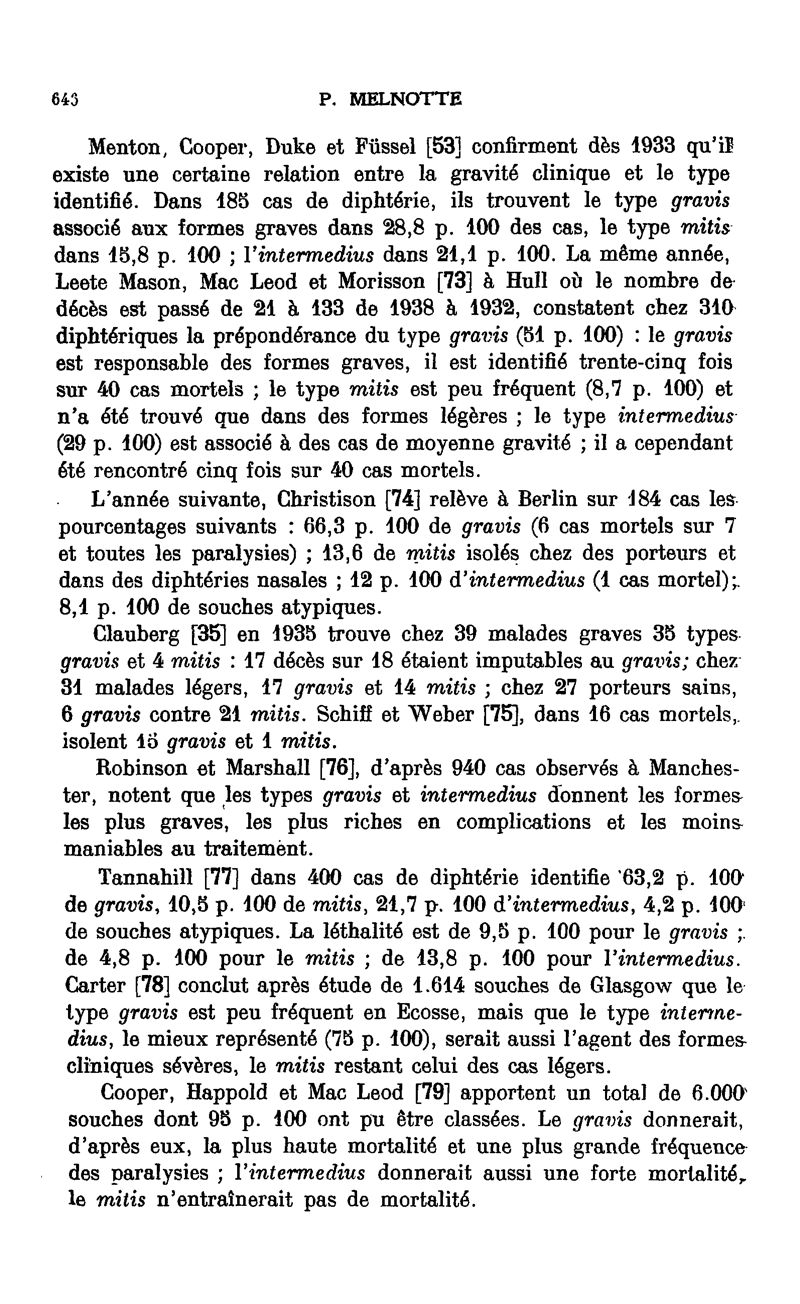 643 P. MELNOTTE

Menton, Cooper, Duke et Füssel [53] confirment dès 1933 qu'il existe une certaine relation entre la gravité clinique et le type identifié. Dans 185 cas de diphtérie, ils trouvent le type gravis associé aux formes graves dans 28,8 p. 100 des cas, le type mitis dans 15,8 p. 100 ; l'intermedius dans 21,1 p. 100. La même année, Leete Mason, Mac Leod et Morisson [73] à Hull où le nombre de décès est passé de 21 à 133 de 1938 à 1932, constatent chez 310 diphtériques la prépondérance du type gravis (51 p. 100) : le gravis est responsable des formes graves, il est identifié trente-cinq fois sur 40 cas mortels ; le type mitis est peu fréquent (8,7 p. 100) et n'a été trouvé que dans des formes légères ; le type intermedius (29 p. 100) est associé à des cas de moyenne gravité ; il a cependant été rencontré cinq fois sur 40 cas mortels.

L'année suivante, Christison [74] relève à Berlin sur 184 cas les pourcentages suivants : 66,3 p. 100 de gravis (6 cas mortels sur 7 et toutes les paralysies) ; 13,6 de mitis isolés chez des porteurs et dans des diphtéries nasales ; 12 p. 100 d'intermedius (1 cas mortel); 8,1 p. 100 de souches atypiques.

Clauberg [35] en 1935 trouve chez 39 malades graves 35 types gravis et 4 mitis : 17 décès sur 18 étaient imputables au gravis; chez 31 malades légers, 17 gravis et 14 mitis ; chez 27 porteurs sains, 6 gravis contre 21 mitis. Schiff et Weber [75], dans 16 cas mortels, isolent 15 gravis et 1 mitis.

Robinson et Marshall [76], d'après 940 cas observés à Manchester, notent que les types gravis et intermedius donnent les formes les plus graves, les plus riches en complications et les moins maniables au traitement.

Tannahill [77] dans 400 cas de diphtérie identifie 63,2 p. 100 de gravis, 10,5 p. 100 de mitis, 21,7 p. 100 d'intermedius, 4,2 p. 100 de souches atypiques. La léthalité est de 9,5 p. 100 pour le gravis ; de 4,8 p. 100 pour le mitis ; de 13,8 p. 100 pour l'intermedius. Carter [78] conclut après étude de 1.614 souches de Glasgow que le type gravis est peu fréquent en Ecosse, mais que le type intermedius, le mieux représenté (75 p. 100), serait aussi l'agent des formes cliniques sévères, le mitis restant celui des cas légers.

Cooper, Happold et Mac Leod [79] apportent un total de 6.000 souches dont 95 p. 100 ont pu être classées. Le gravis donnerait, d'après eux, la plus haute mortalité et une plus grande fréquence des paralysies ; l'intermedius donnerait aussi une forte mortalité, le mitis n'entraînerait pas de mortalité.